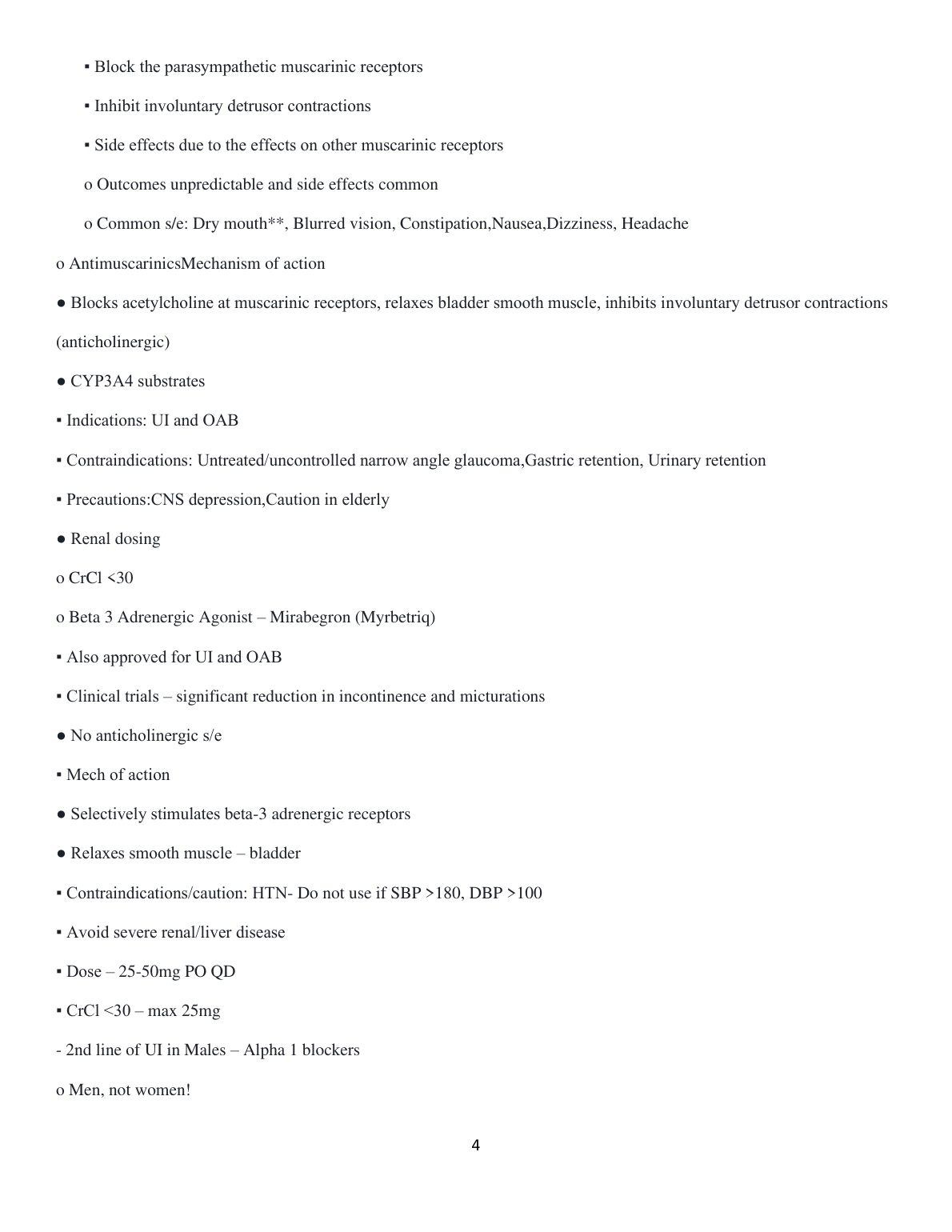 ▪ Block the parasympathetic muscarinic receptors

▪ Inhibit involuntary detrusor contractions

▪ Side effects due to the effects on other muscarinic receptors

o Outcomes unpredictable and side effects common

o Common s/e: Dry mouth**, Blurred vision, Constipation,Nausea,Dizziness, Headache

o AntimuscarinicsMechanism of action

● Blocks acetylcholine at muscarinic receptors, relaxes bladder smooth muscle, inhibits involuntary detrusor contractions (anticholinergic)

● CYP3A4 substrates

▪ Indications: UI and OAB

▪ Contraindications: Untreated/uncontrolled narrow angle glaucoma,Gastric retention, Urinary retention

▪ Precautions:CNS depression,Caution in elderly

● Renal dosing

o CrCl <30

o Beta 3 Adrenergic Agonist – Mirabegron (Myrbetriq)

▪ Also approved for UI and OAB

▪ Clinical trials – significant reduction in incontinence and micturations

● No anticholinergic s/e

▪ Mech of action

● Selectively stimulates beta-3 adrenergic receptors

● Relaxes smooth muscle – bladder

▪ Contraindications/caution: HTN- Do not use if SBP >180, DBP >100

▪ Avoid severe renal/liver disease

▪ Dose – 25-50mg PO QD

▪ CrCl <30 – max 25mg

- 2nd line of UI in Males – Alpha 1 blockers

o Men, not women!

4